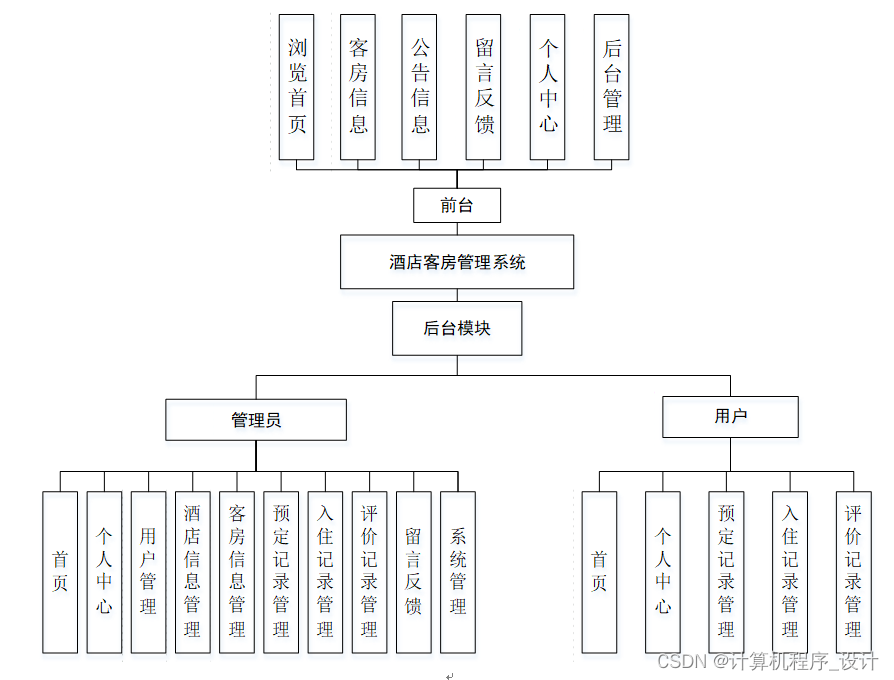 浏览首页

客房信息

公告信息

留言反馈

个人中心

后台管理

前台

酒店客房管理系统

后台模块

管理员

用户

首页

个人中心

用户管理

酒店信息管理

客房信息管理

预定记录管理

入住记录管理

评价记录管理

留言反馈

系统管理

首页

个人中心

预定记录管理

入住记录管理

评价记录管理

CSDN @计算机程序_设计